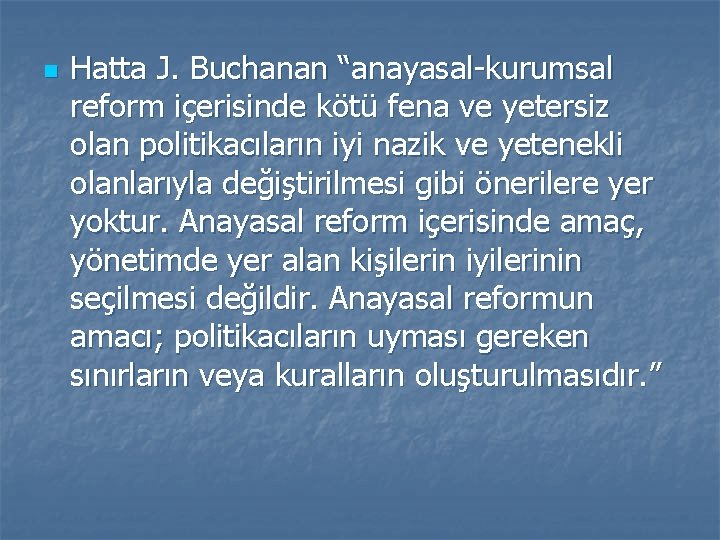 Hatta J. Buchanan “anayasal-kurumsal reform içerisinde kötü fena ve yetersiz olan politikacıların iyi nazik ve yetenekli olanlarıyla değiştirilmesi gibi önerilere yer yoktur. Anayasal reform içerisinde amaç, yönetimde yer alan kişilerin iyilerinin seçilmesi değildir. Anayasal reformun amacı; politikacıların uyması gereken sınırların veya kuralların oluşturulmasıdır.”